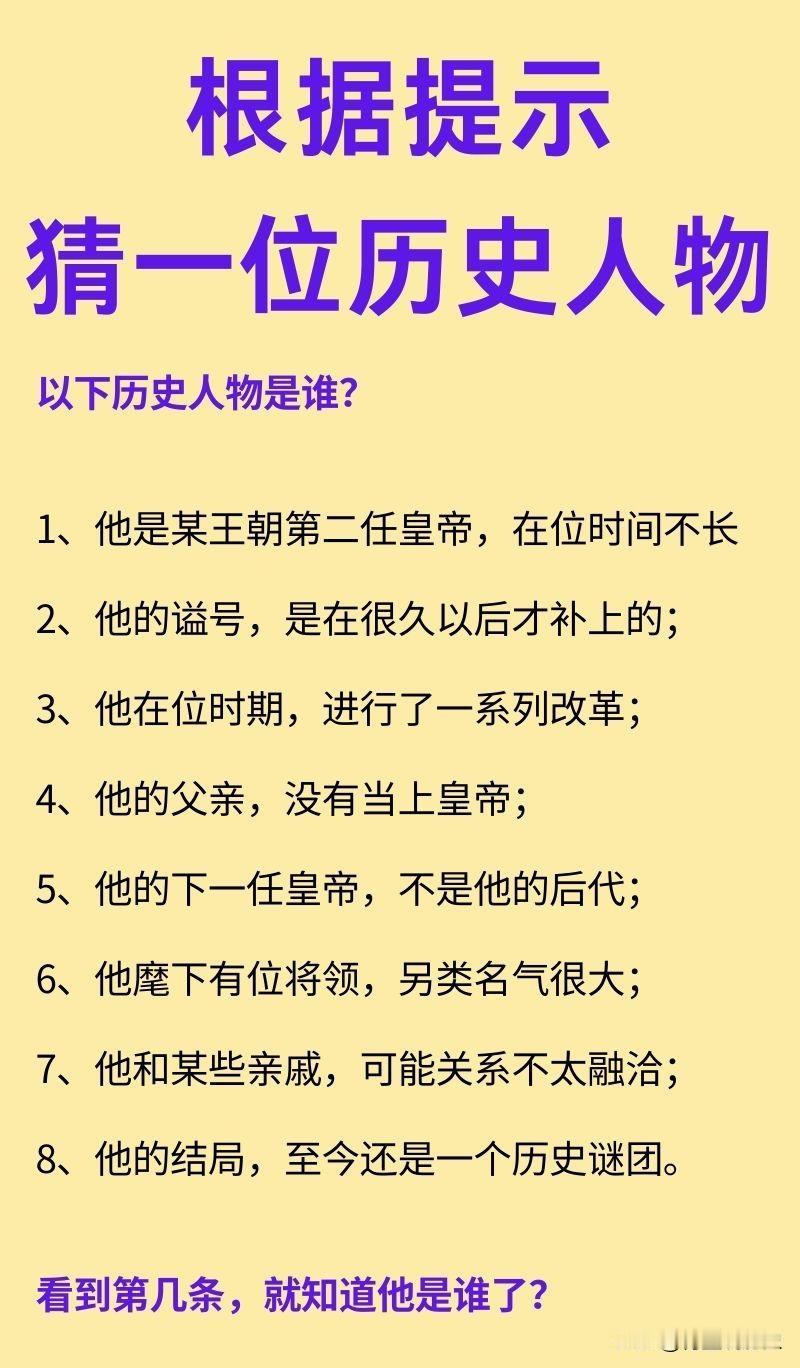 根据提示
猜一位历史人物

以下历史人物是谁？

1、他是某王朝第二任皇帝，在位时间不长

2、他的谥号，是在很久以后才补上的；

3、他在位时期，进行了一系列改革；

4、他的父亲，没有当上皇帝；

5、他的下一任皇帝，不是他的后代；

6、他麾下有位将领，另类名气很大；

7、他和某些亲戚，可能关系不太融洽；

8、他的结局，至今还是一个历史谜团。

看到第几条，就知道他是谁了？